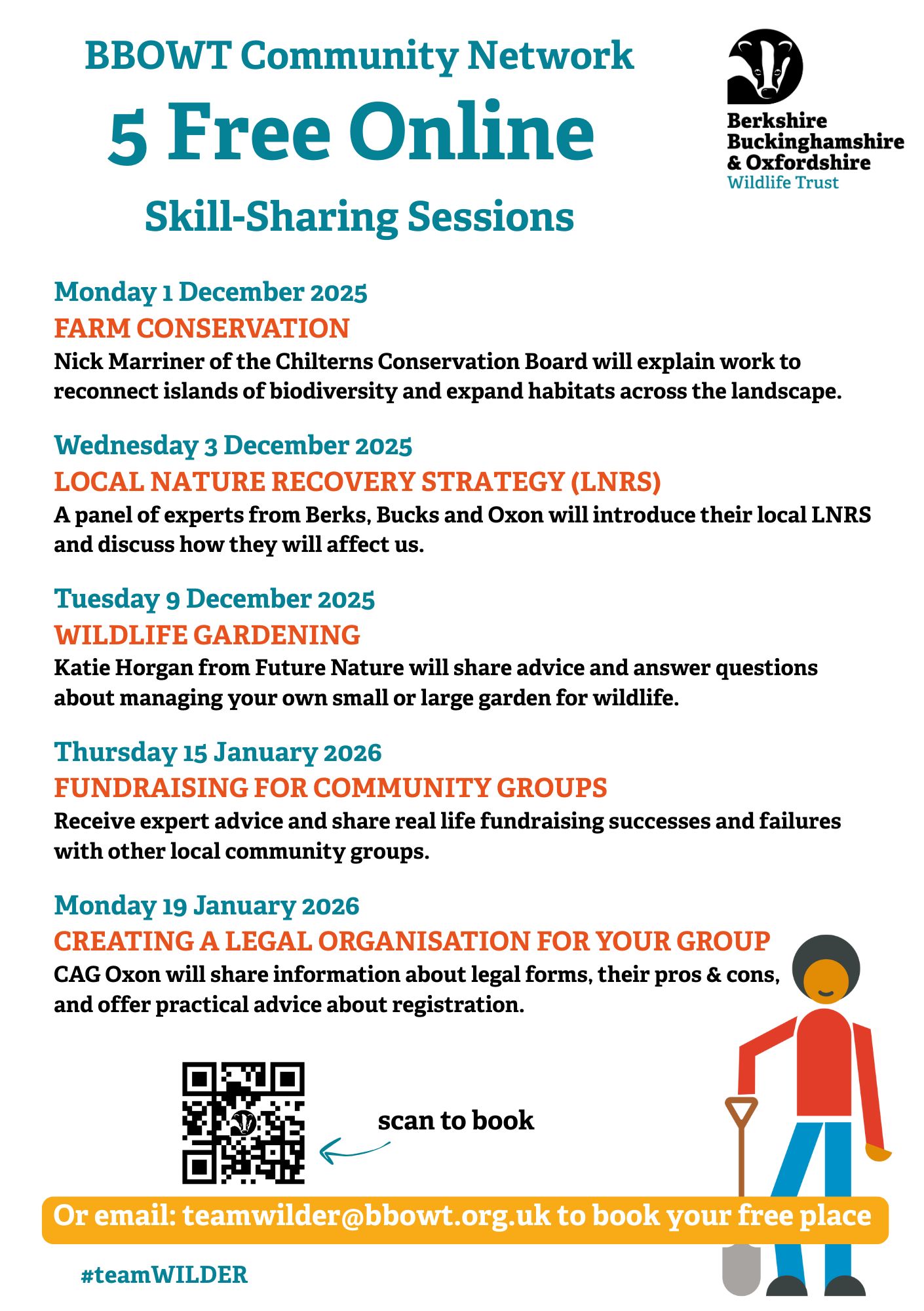 BBOWT Community Network

5 Free Online

Skill-Sharing Sessions

Berkshire
Buckinghamshire
& Oxfordshire
Wildlife Trust

Monday 1 December 2025
FARM CONSERVATION
Nick Marriner of the Chilterns Conservation Board will explain work to reconnect islands of biodiversity and expand habitats across the landscape.

Wednesday 3 December 2025
LOCAL NATURE RECOVERY STRATEGY (LNRS)
A panel of experts from Berks, Bucks and Oxon will introduce their local LNRS and discuss how they will affect us.

Tuesday 9 December 2025
WILDLIFE GARDENING
Katie Horgan from Future Nature will share advice and answer questions about managing your own small or large garden for wildlife.

Thursday 15 January 2026
FUNDRAISING FOR COMMUNITY GROUPS
Receive expert advice and share real life fundraising successes and failures with other local community groups.

Monday 19 January 2026
CREATING A LEGAL ORGANISATION FOR YOUR GROUP
CAG Oxon will share information about legal forms, their pros & cons, and offer practical advice about registration.

scan to book

Or email: teamwilder@bbowt.org.uk to book your free place

#teamWILDER